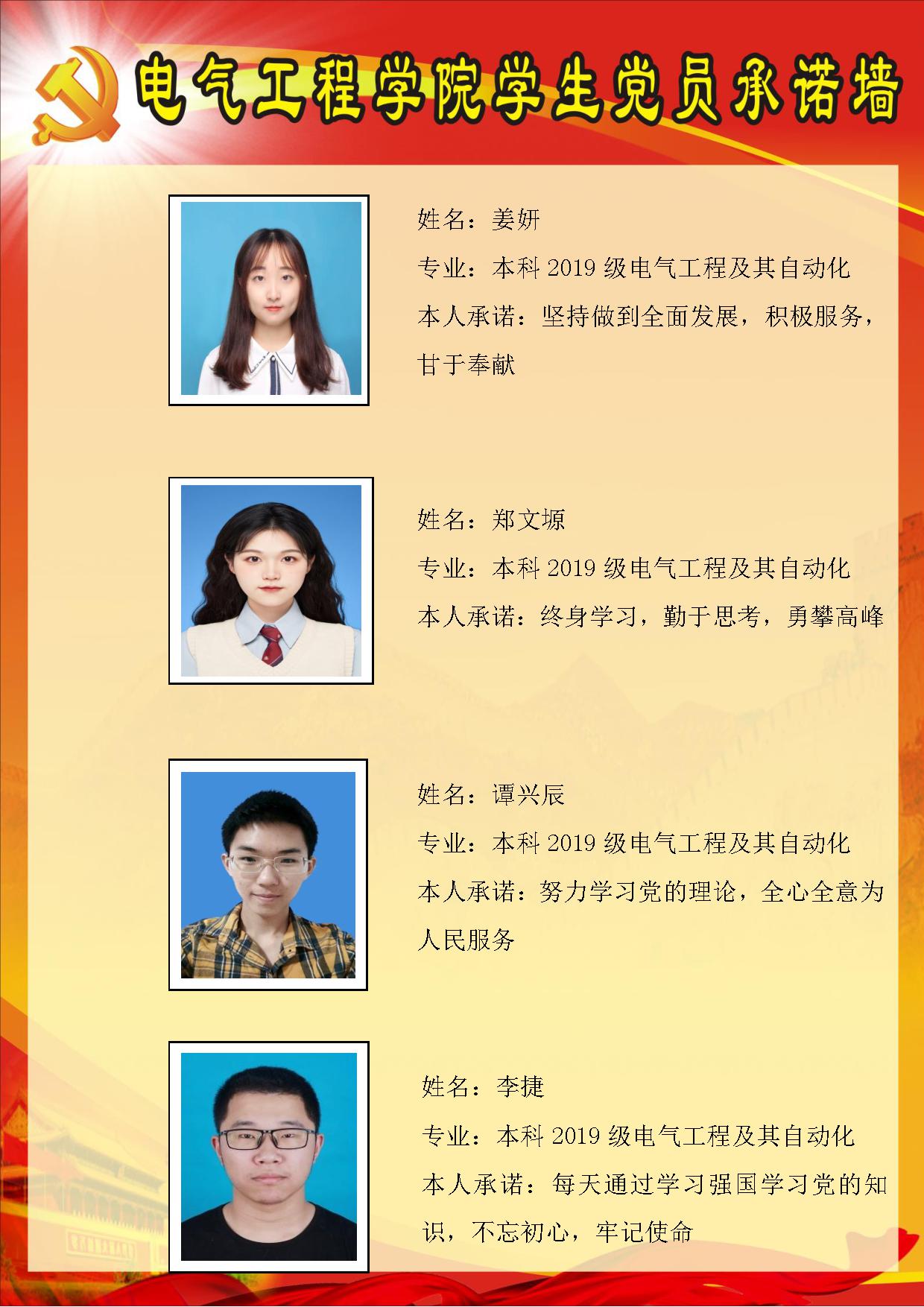 电气工程学院学生党员承诺墙

姓名：姜妍

专业：本科2019级电气工程及其自动化

本人承诺：坚持做到全面发展，积极服务，甘于奉献

姓名：郑文塬

专业：本科2019级电气工程及其自动化

本人承诺：终身学习，勤于思考，勇攀高峰

姓名：谭兴辰

专业：本科2019级电气工程及其自动化

本人承诺：努力学习党的理论，全心全意为人民服务

姓名：李捷

专业：本科2019级电气工程及其自动化

本人承诺：每天通过学习强国学习党的知识，不忘初心，牢记使命